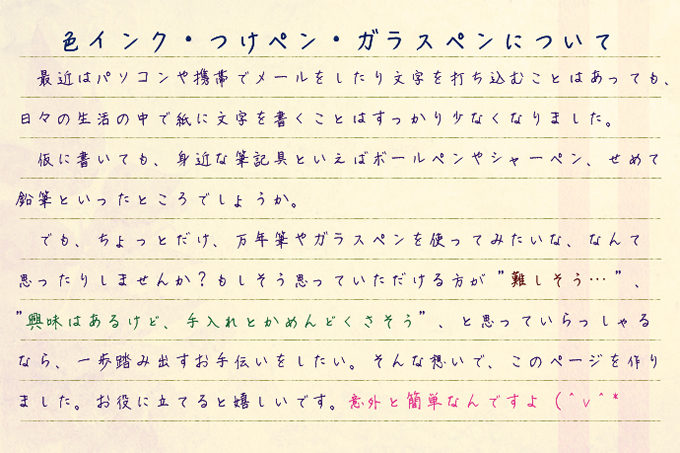 色インク・つけペン・ガラスペンについて

最近はパソコンや携帯でメールをしたり文字を打ち込むことはあっても、日々の生活の中で紙に文字を書くことはすっかり少なくなりました。

仮に書いても、身近な筆記具といえばボールペンやシャーペン、せめて鉛筆といったところでしょうか。

でも、ちょっとだけ、万年筆やガラスペンを使ってみたいな、なんて思ったりしませんか？もしそう思っていただける方が"難しそう…"、"興味はあるけど、手入れとかめんどくさそう"、と思っていらっしゃるなら、一歩踏み出すお手伝いをしたい。そんな想いで、このページを作りました。お役に立てると嬉しいです。意外と簡単なんですよ（^v^*